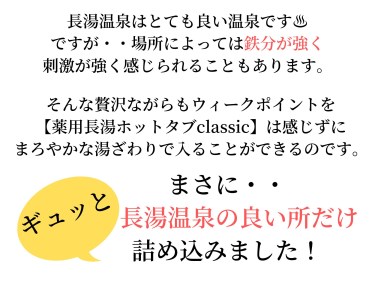 長湯温泉はとても良い温泉です♨
ですが・・場所によっては鉄分が強く
刺激が強く感じられることもあります。

そんな贅沢ながらもウィークポイントを
【薬用長湯ホットタブclassic】は感じずに
まろやかな湯ざわりで入ることができるのです。

ギュッと

まさに・・
長湯温泉の良い所だけ
詰め込みました！